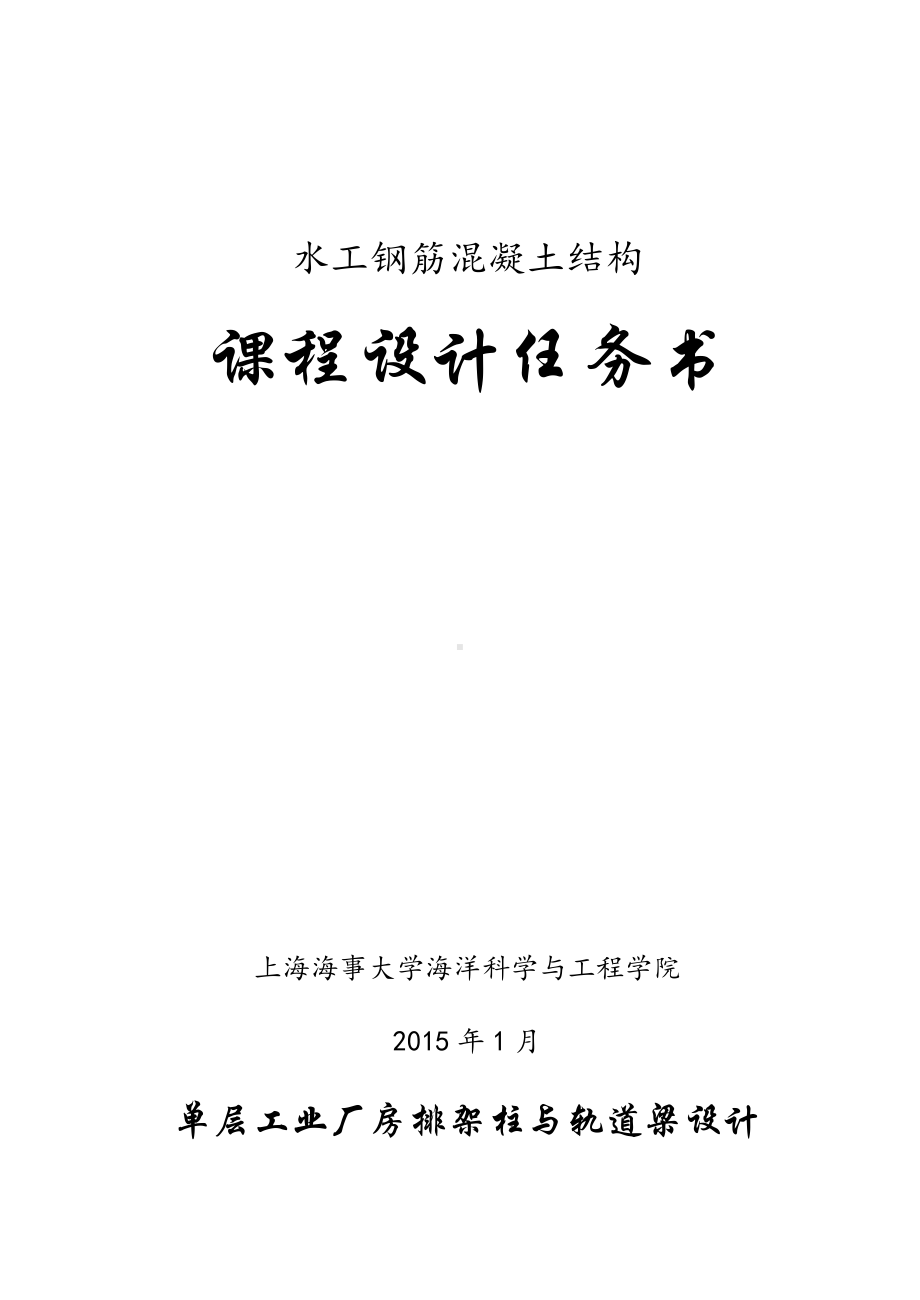 水工钢筋混凝土结构

课程设计任务书

上海海事大学海洋科学与工程学院

2015 年 1 月

单层工业厂房排架柱与轨道梁设计